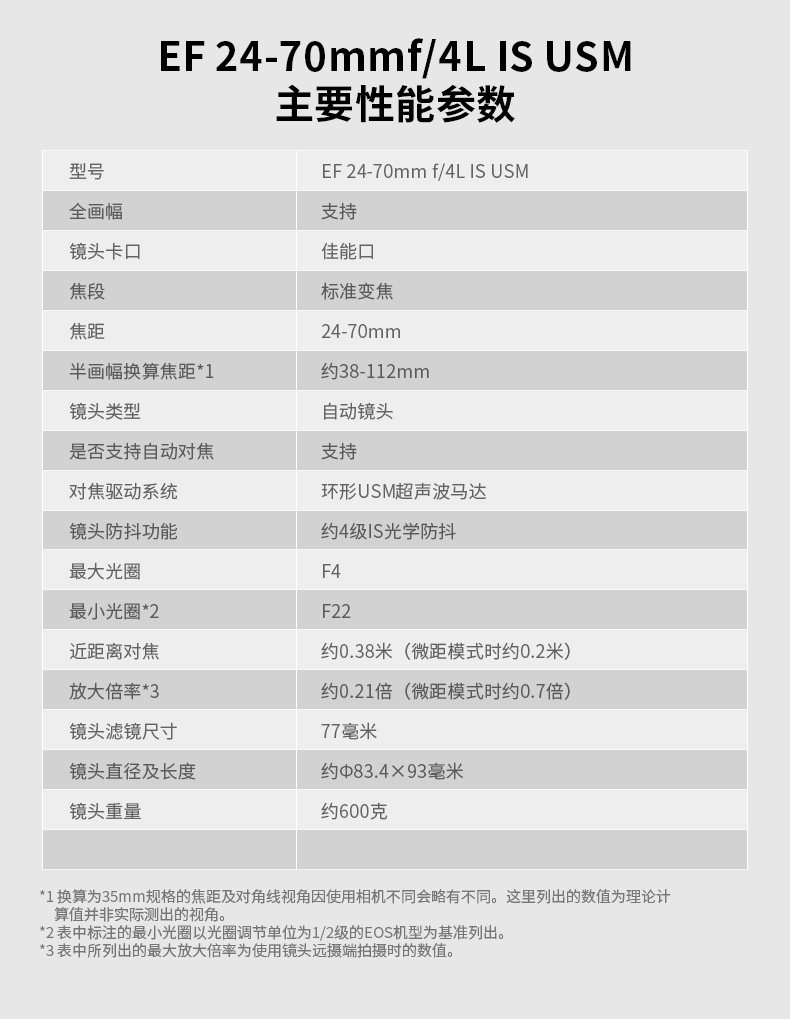 EF 24-70mmf/4L IS USM
主要性能参数

| 型号 | EF 24-70mm f/4L IS USM |
|---|---|
| 全画幅 | 支持 |
| 镜头卡口 | 佳能口 |
| 焦段 | 标准变焦 |
| 焦距 | 24-70mm |
| 半画幅换算焦距*1 | 约38-112mm |
| 镜头类型 | 自动镜头 |
| 是否支持自动对焦 | 支持 |
| 对焦驱动系统 | 环形USM超声波马达 |
| 镜头防抖功能 | 约4级IS光学防抖 |
| 最大光圈 | F4 |
| 最小光圈*2 | F22 |
| 近距离对焦 | 约0.38米（微距模式时约0.2米） |
| 放大倍率*3 | 约0.21倍（微距模式时约0.7倍） |
| 镜头滤镜尺寸 | 77毫米 |
| 镜头直径及长度 | 约Φ83.4×93毫米 |
| 镜头重量 | 约600克 |
| | |

*1 换算为35mm规格的焦距及对角线视角因使用相机不同会略有不同。这里列出的数值为理论计算值并非实际测出的视角。
*2 表中标注的最小光圈以光圈调节单位为1/2级的EOS机型为基准列出。
*3 表中所列出的最大放大倍率为使用镜头远摄端拍摄时的数值。